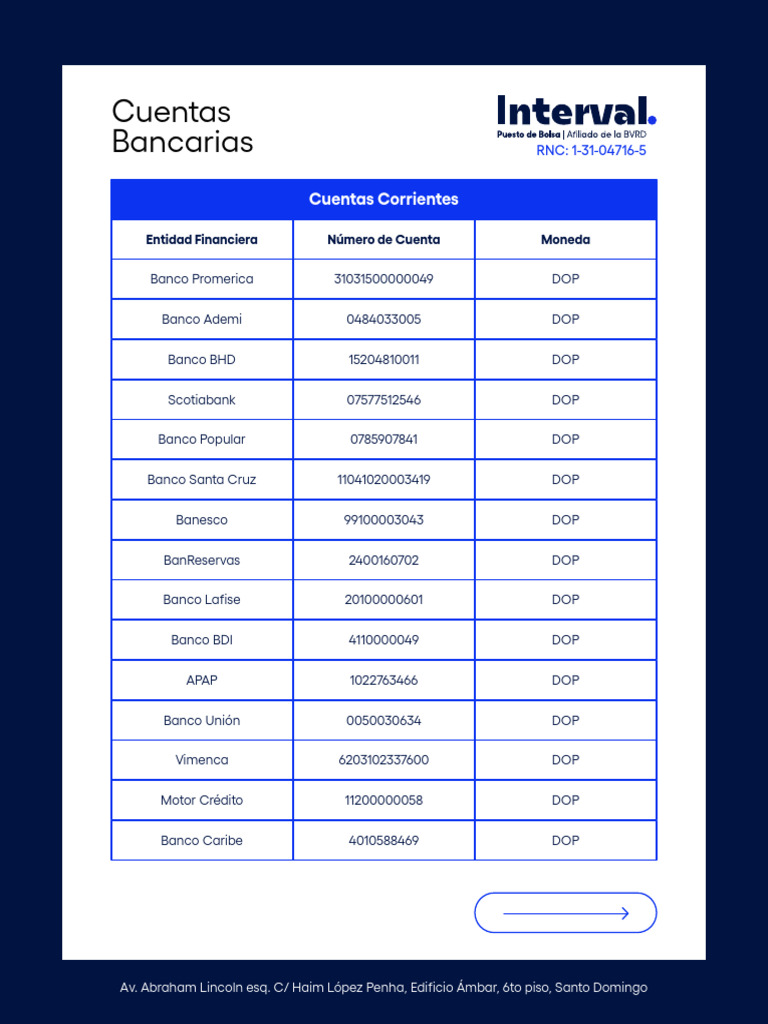 Cuentas Bancarias

Interval.
Puesto de Bolsa | Afiliado de la BVRD
RNC: 1-31-04716-5

Cuentas Corrientes

| Entidad Financiera | Número de Cuenta | Moneda |
|---|---|---|
| Banco Promerica | 31031500000049 | DOP |
| Banco Ademi | 0484033005 | DOP |
| Banco BHD | 15204810011 | DOP |
| Scotiabank | 07577512546 | DOP |
| Banco Popular | 0785907841 | DOP |
| Banco Santa Cruz | 11041020003419 | DOP |
| Banesco | 99100003043 | DOP |
| BanReservas | 2400160702 | DOP |
| Banco Lafise | 20100000601 | DOP |
| Banco BDI | 4110000049 | DOP |
| APAP | 1022763466 | DOP |
| Banco Unión | 0050030634 | DOP |
| Vimenca | 6203102337600 | DOP |
| Motor Crédito | 11200000058 | DOP |
| Banco Caribe | 4010588469 | DOP |

Av. Abraham Lincoln esq. C/ Haim López Penha, Edificio Ámbar, 6to piso, Santo Domingo